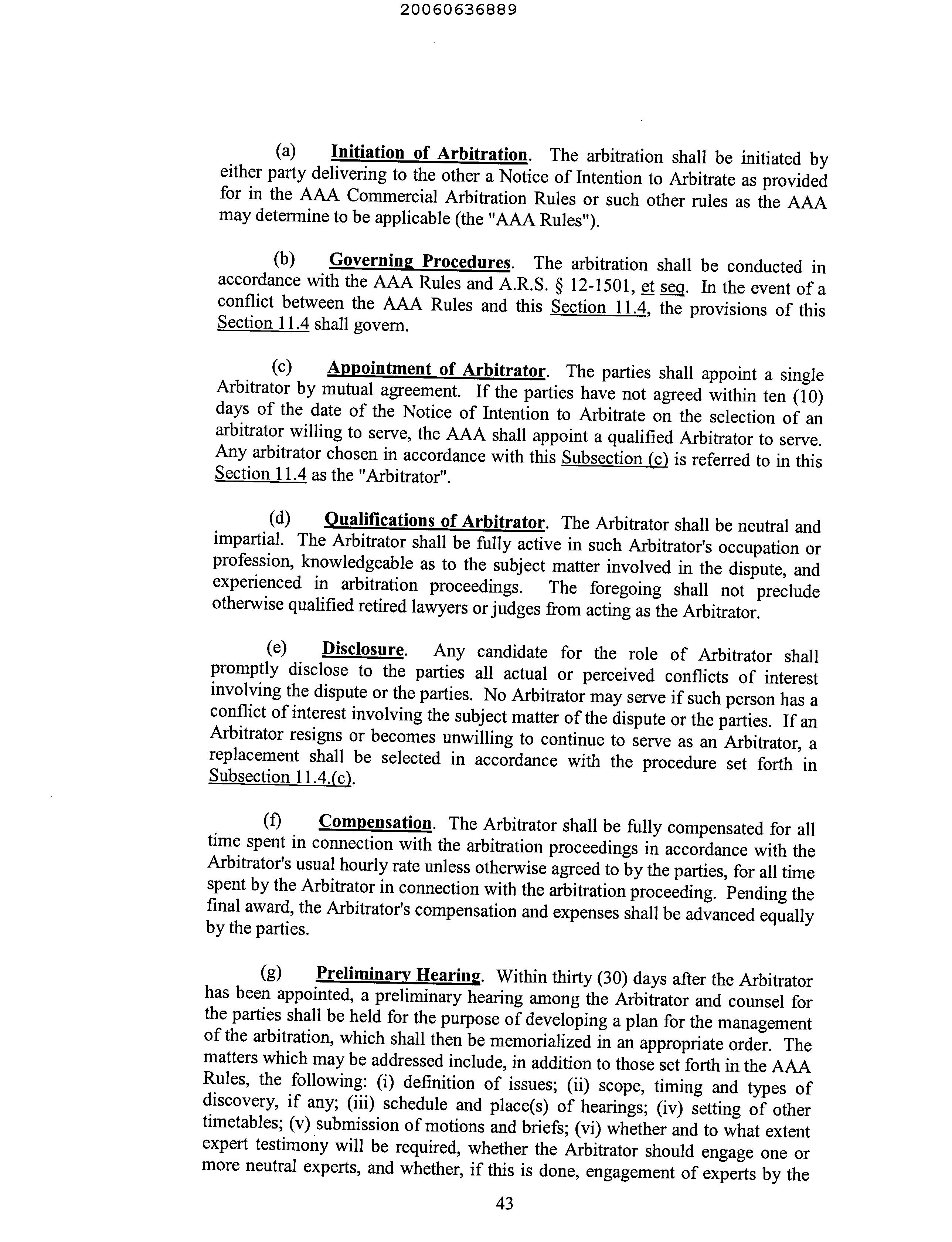 20060636889

(a) Initiation of Arbitration. The arbitration shall be initiated by either party delivering to the other a Notice of Intention to Arbitrate as provided for in the AAA Commercial Arbitration Rules or such other rules as the AAA may determine to be applicable (the "AAA Rules").

(b) Governing Procedures. The arbitration shall be conducted in accordance with the AAA Rules and A.R.S. § 12-1501, et seq. In the event of a conflict between the AAA Rules and this Section 11.4, the provisions of this Section 11.4 shall govern.

(c) Appointment of Arbitrator. The parties shall appoint a single Arbitrator by mutual agreement. If the parties have not agreed within ten (10) days of the date of the Notice of Intention to Arbitrate on the selection of an arbitrator willing to serve, the AAA shall appoint a qualified Arbitrator to serve. Any arbitrator chosen in accordance with this Subsection (c) is referred to in this Section 11.4 as the "Arbitrator".

(d) Qualifications of Arbitrator. The Arbitrator shall be neutral and impartial. The Arbitrator shall be fully active in such Arbitrator's occupation or profession, knowledgeable as to the subject matter involved in the dispute, and experienced in arbitration proceedings. The foregoing shall not preclude otherwise qualified retired lawyers or judges from acting as the Arbitrator.

(e) Disclosure. Any candidate for the role of Arbitrator shall promptly disclose to the parties all actual or perceived conflicts of interest involving the dispute or the parties. No Arbitrator may serve if such person has a conflict of interest involving the subject matter of the dispute or the parties. If an Arbitrator resigns or becomes unwilling to continue to serve as an Arbitrator, a replacement shall be selected in accordance with the procedure set forth in Subsection 11.4.(c).

(f) Compensation. The Arbitrator shall be fully compensated for all time spent in connection with the arbitration proceedings in accordance with the Arbitrator's usual hourly rate unless otherwise agreed to by the parties, for all time spent by the Arbitrator in connection with the arbitration proceeding. Pending the final award, the Arbitrator's compensation and expenses shall be advanced equally by the parties.

(g) Preliminary Hearing. Within thirty (30) days after the Arbitrator has been appointed, a preliminary hearing among the Arbitrator and counsel for the parties shall be held for the purpose of developing a plan for the management of the arbitration, which shall then be memorialized in an appropriate order. The matters which may be addressed include, in addition to those set forth in the AAA Rules, the following: (i) definition of issues; (ii) scope, timing and types of discovery, if any; (iii) schedule and place(s) of hearings; (iv) setting of other timetables; (v) submission of motions and briefs; (vi) whether and to what extent expert testimony will be required, whether the Arbitrator should engage one or more neutral experts, and whether, if this is done, engagement of experts by the

43